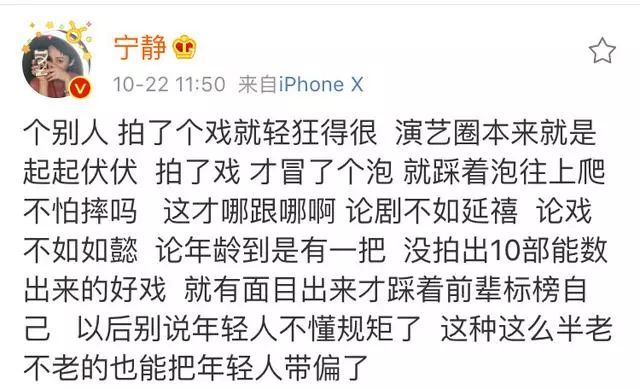 宁静

10-22 11:50 来自iPhone X

个别人 拍了个戏就轻狂得很 演艺圈本来就是起起伏伏 拍了戏 才冒了个泡 就踩着泡往上爬 不怕摔吗 这才哪跟哪啊 论剧不如延禧 论戏不如如懿 论年龄到是有一把 没拍出10部能数出来的好戏 就有面目出来才踩着前辈标榜自己 以后别说年轻人不懂规矩了 这种这么半老不老的也能把年轻人带偏了